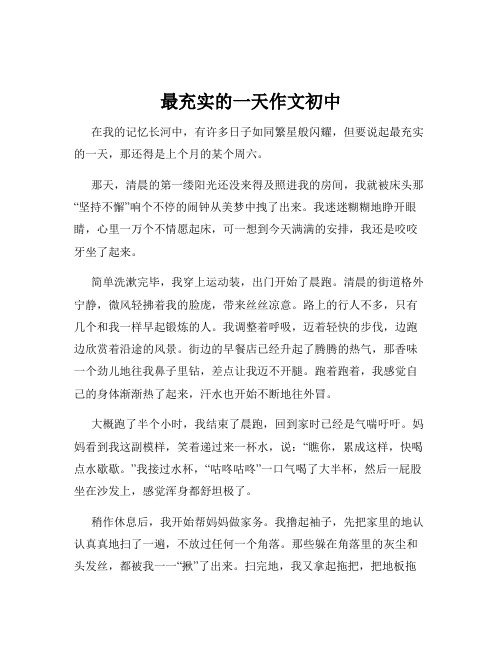 最充实的一天作文初中

在我的记忆长河中，有许多日子如同繁星般闪耀，但要说起最充实的一天，那还得是上个月的某个周六。

那天，清晨的第一缕阳光还没来得及照进我的房间，我就被床头那“坚持不懈”响个不停的闹钟从美梦中拽了出来。我迷迷糊糊地睁开眼睛，心里一万个不情愿起床，可一想到今天满满的安排，我还是咬咬牙坐了起来。

简单洗漱完毕，我穿上运动装，出门开始了晨跑。清晨的街道格外宁静，微风轻拂着我的脸庞，带来丝丝凉意。路上的行人不多，只有几个和我一样早起锻炼的人。我调整着呼吸，迈着轻快的步伐，边跑边欣赏着沿途的风景。街边的早餐店已经升起了腾腾的热气，那香味一个劲儿地往我鼻子里钻，差点让我迈不开腿。跑着跑着，我感觉自己的身体渐渐热了起来，汗水也开始不断地往外冒。

大概跑了半个小时，我结束了晨跑，回到家时已经是气喘吁吁。妈妈看到我这副模样，笑着递过来一杯水，说：“瞧你，累成这样，快喝点水歇歇。”我接过水杯，“咕咚咕咚”一口气喝了大半杯，然后一屁股坐在沙发上，感觉浑身都舒坦极了。

稍作休息后，我开始帮妈妈做家务。我撸起袖子，先把家里的地认认真真地扫了一遍，不放过任何一个角落。那些躲在角落里的灰尘和头发丝，都被我一一“揪”了出来。扫完地，我又拿起拖把，把地板拖